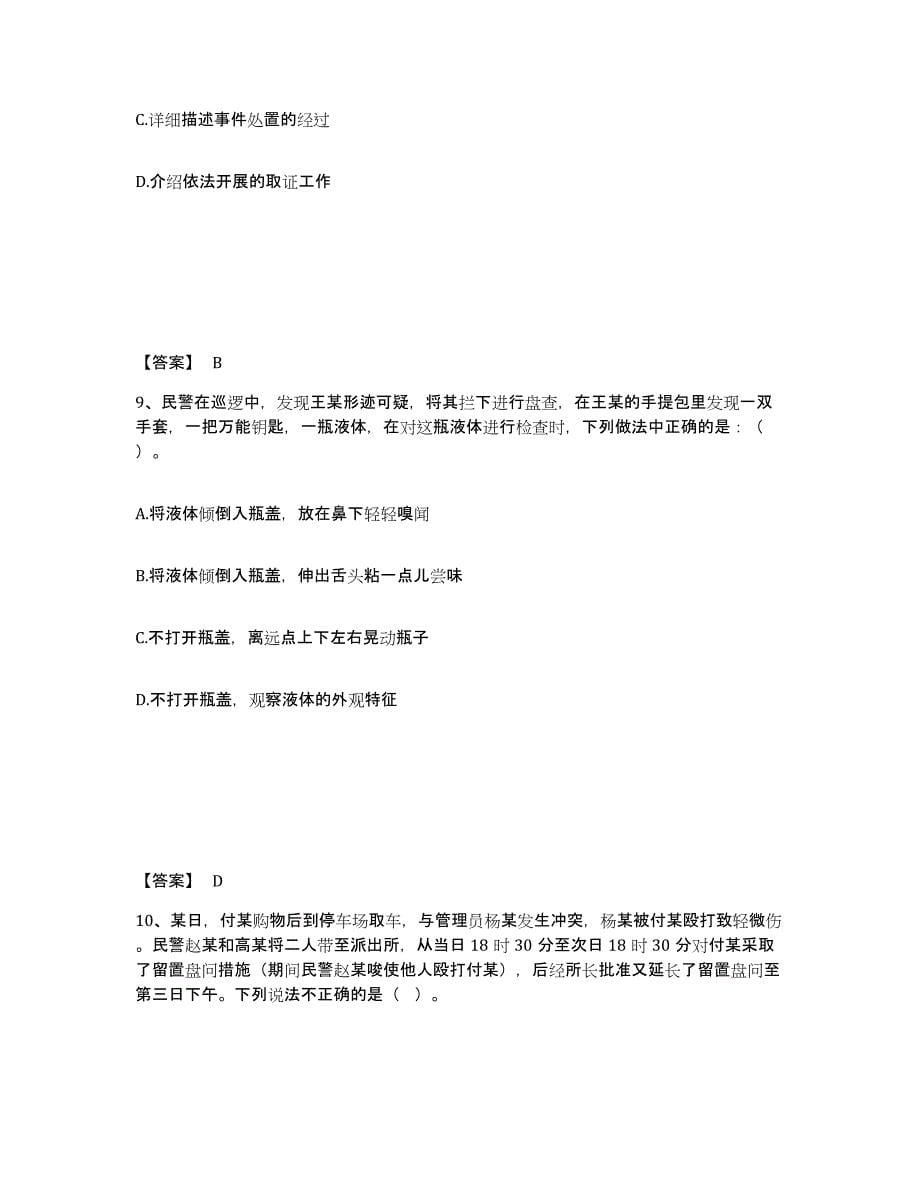 C.详细描述事件处置的经过

D.介绍依法开展的取证工作

【答案】 B

9、民警在巡逻中，发现王某形迹可疑，将其拦下进行盘查，在王某的手提包里发现一双手套，一把万能钥匙，一瓶液体，在对这瓶液体进行检查时，下列做法中正确的是：（ ）。

A.将液体倾倒入瓶盖，放在鼻下轻轻嗅闻

B.将液体倾倒入瓶盖，伸出舌头粘一点儿尝味

C.不打开瓶盖，离远点上下左右晃动瓶子

D.不打开瓶盖，观察液体的外观特征

【答案】 D

10、某日，付某购物后到停车场取车，与管理员杨某发生冲突，杨某被付某殴打致轻微伤。民警赵某和高某将二人带至派出所，从当日 18 时 30 分至次日 18 时 30 分对付某采取了留置盘问措施（期间民警赵某唆使他人殴打付某），后经所长批准又延长了留置盘问至第三日下午。下列说法不正确的是（ ）。